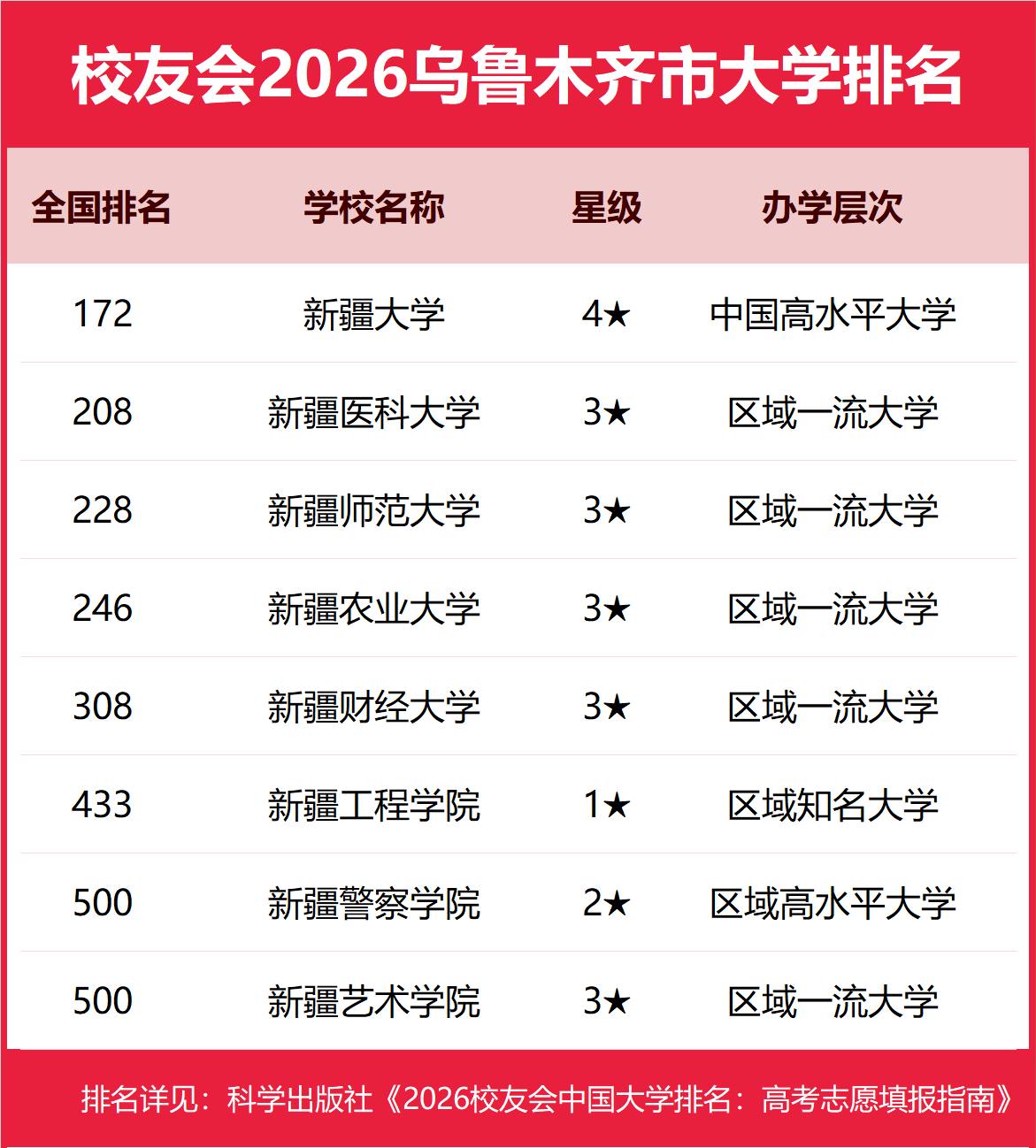 校友会2026乌鲁木齐市大学排名

| 全国排名 | 学校名称 | 星级 | 办学层次 |
|---|---|---|---|
| 172 | 新疆大学 | 4★ | 中国高水平大学 |
| 208 | 新疆医科大学 | 3★ | 区域一流大学 |
| 228 | 新疆师范大学 | 3★ | 区域一流大学 |
| 246 | 新疆农业大学 | 3★ | 区域一流大学 |
| 308 | 新疆财经大学 | 3★ | 区域一流大学 |
| 433 | 新疆工程学院 | 1★ | 区域知名大学 |
| 500 | 新疆警察学院 | 2★ | 区域高水平大学 |
| 500 | 新疆艺术学院 | 3★ | 区域一流大学 |

排名详见：科学出版社《2026校友会中国大学排名：高考志愿填报指南》